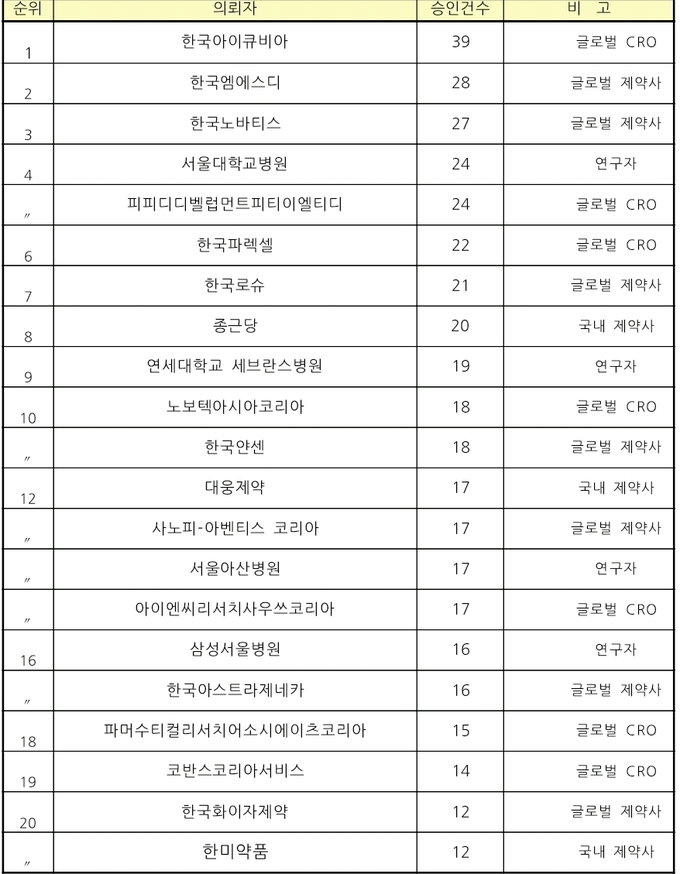 | 순위 | 의뢰자 | 승인건수 | 비 고 |
|---|---|---|---|
| 1 | 한국아이큐비아 | 39 | 글로벌 CRO |
| 2 | 한국엠에스디 | 28 | 글로벌 제약사 |
| 3 | 한국노바티스 | 27 | 글로벌 제약사 |
| 4 | 서울대학교병원 | 24 | 연구자 |
| 〃 | 피피디디벨럽먼트피티이엘티디 | 24 | 글로벌 CRO |
| 6 | 한국파렉셀 | 22 | 글로벌 CRO |
| 7 | 한국로슈 | 21 | 글로벌 제약사 |
| 8 | 종근당 | 20 | 국내 제약사 |
| 9 | 연세대학교 세브란스병원 | 19 | 연구자 |
| 10 | 노보텍아시아코리아 | 18 | 글로벌 CRO |
| 〃 | 한국얀센 | 18 | 글로벌 제약사 |
| 12 | 대웅제약 | 17 | 국내 제약사 |
| 〃 | 사노피-아벤티스 코리아 | 17 | 글로벌 제약사 |
| 〃 | 서울아산병원 | 17 | 연구자 |
| 〃 | 아이엔씨리서치사우쓰코리아 | 17 | 글로벌 CRO |
| 16 | 삼성서울병원 | 16 | 연구자 |
| 〃 | 한국아스트라제네카 | 16 | 글로벌 제약사 |
| 18 | 파머수티컬리서치어소시에이츠코리아 | 15 | 글로벌 CRO |
| 19 | 코반스코리아서비스 | 14 | 글로벌 CRO |
| 20 | 한국화이자제약 | 12 | 글로벌 제약사 |
| 〃 | 한미약품 | 12 | 국내 제약사 |